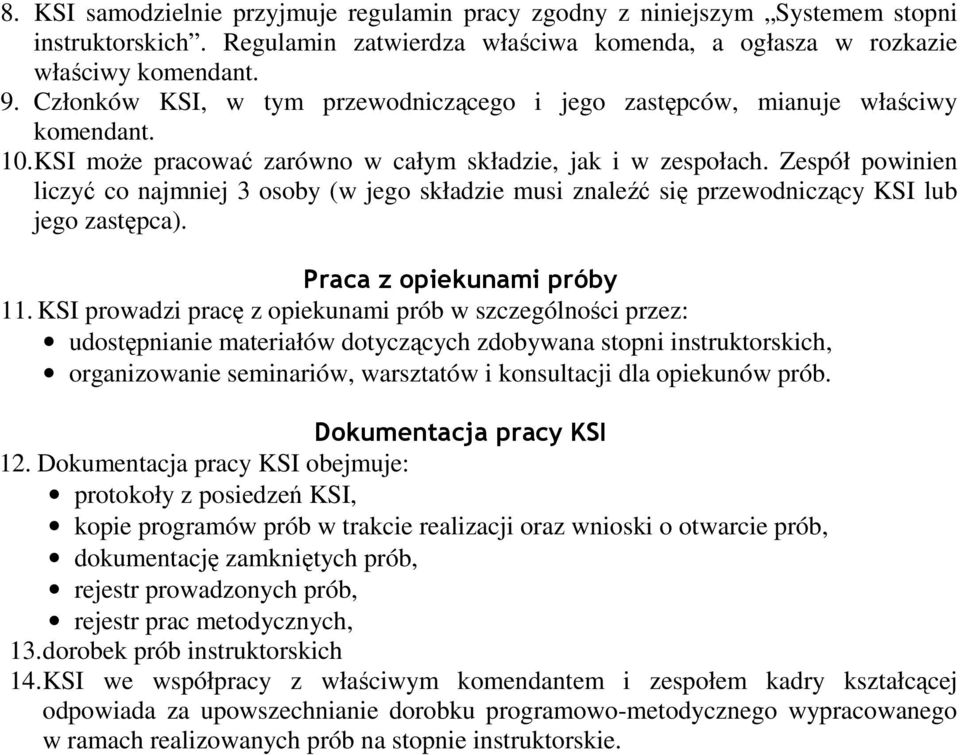 8. KSI samodzielnie przyjmuje regulamin pracy zgodny z niniejszym „Systemem stopni instruktorskich”. Regulamin zatwierdza właściwa komenda, a ogłasza w rozkazie właściwy komendant.
9. Członków KSI, w tym przewodniczącego i jego zastępców, mianuje właściwy komendant.
10. KSI może pracować zarówno w całym składzie, jak i w zespołach. Zespół powinien liczyć co najmniej 3 osoby (w jego składzie musi znaleźć się przewodniczący KSI lub jego zastępca).

Praca z opiekunami próby

11. KSI prowadzi pracę z opiekunami prób w szczególności przez:
• udostępnianie materiałów dotyczących zdobywana stopni instruktorskich,
• organizowanie seminariów, warsztatów i konsultacji dla opiekunów prób.

Dokumentacja pracy KSI

12. Dokumentacja pracy KSI obejmuje:
• protokoły z posiedzeń KSI,
• kopie programów prób w trakcie realizacji oraz wnioski o otwarcie prób,
• dokumentację zamkniętych prób,
• rejestr prowadzonych prób,
• rejestr prac metodycznych,
13. dorobek prób instruktorskich
14. KSI we współpracy z właściwym komendantem i zespołem kadry kształcącej odpowiada za upowszechnianie dorobku programowo-metodycznego wypracowanego w ramach realizowanych prób na stopnie instruktorskie.